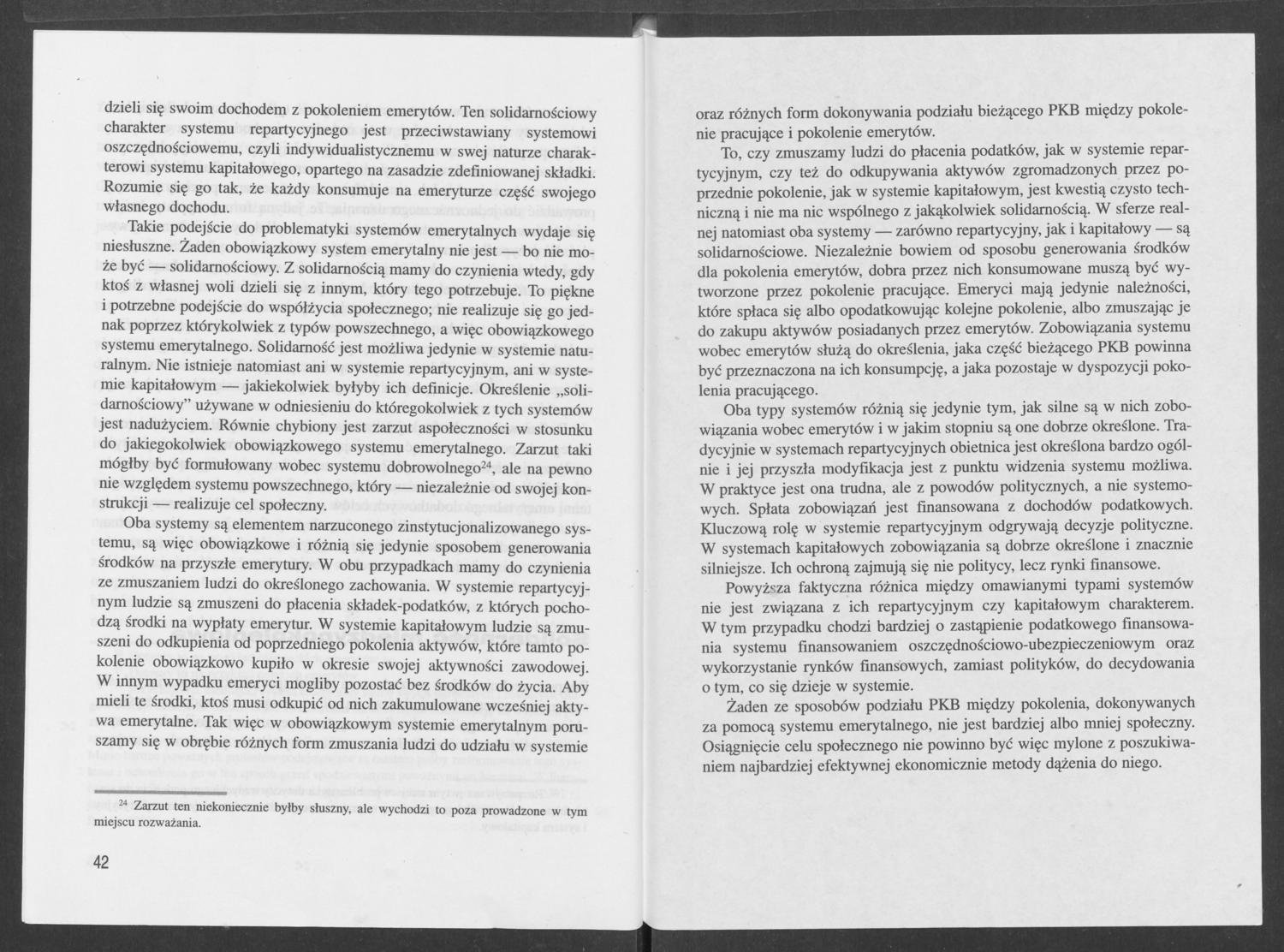 dzieli się swoim dochodem z pokoleniem emerytów. Ten solidarnościowy charakter systemu repartycyjnego jest przeciwstawiany systemowi oszczędnościowemu, czyli indywidualistycznemu w swej naturze charakterowi systemu kapitałowego, opartego na zasadzie zdefiniowanej składki. Rozumie się go tak, że każdy konsumuje na emeryturze część swojego własnego dochodu.

Takie podejście do problematyki systemów emerytalnych wydaje się niesłuszne. Żaden obowiązkowy system emerytalny nie jest — bo nie może być — solidarnościowy. Z solidarnością mamy do czynienia wtedy, gdy ktoś z własnej woli dzieli się z innym, który tego potrzebuje. To piękne i potrzebne podejście do współżycia społecznego; nie realizuje się go jednak poprzez którykolwiek z typów powszechnego, a więc obowiązkowego systemu emerytalnego. Solidarność jest możliwa jedynie w systemie naturalnym. Nie istnieje natomiast ani w systemie repartycyjnym, ani w systemie kapitałowym — jakiekolwiek byłyby ich definicje. Określenie „solidarnościowy" używane w odniesieniu do któregokolwiek z tych systemów jest nadużyciem. Równie chybiony jest zarzut aspołeczności w stosunku do jakiegokolwiek obowiązkowego systemu emerytalnego. Zarzut taki mógłby być formułowany wobec systemu dobrowolnego$^{24}$, ale na pewno nie względem systemu powszechnego, który — niezależnie od swojej konstrukcji — realizuje cel społeczny.

Oba systemy są elementem narzuconego zinstytucjonalizowanego systemu, są więc obowiązkowe i różnią się jedynie sposobem generowania środków na przyszłe emerytury. W obu przypadkach mamy do czynienia ze zmuszaniem ludzi do określonego zachowania. W systemie repartycyjnym ludzie są zmuszeni do płacenia składek-podatków, z których pochodzą środki na wypłaty emerytur. W systemie kapitałowym ludzie są zmuszeni do odkupienia od poprzedniego pokolenia aktywów, które tamto pokolenie obowiązkowo kupiło w okresie swojej aktywności zawodowej. W innym wypadku emeryci mogliby pozostać bez środków do życia. Aby mieli te środki, ktoś musi odkupić od nich zakumulowane wcześniej aktywa emerytalne. Tak więc w obowiązkowym systemie emerytalnym poruszamy się w obrębie różnych form zmuszania ludzi do udziału w systemie

$^{24}$ Zarzut ten niekoniecznie byłby słuszny, ale wychodzi to poza prowadzone w tym miejscu rozważania.

42

oraz różnych form dokonywania podziału bieżącego PKB między pokolenie pracujące i pokolenie emerytów.

To, czy zmuszamy ludzi do płacenia podatków, jak w systemie repartycyjnym, czy też do odkupywania aktywów zgromadzonych przez poprzednie pokolenie, jak w systemie kapitałowym, jest kwestią czysto techniczną i nie ma nic wspólnego z jakąkolwiek solidarnością. W sferze realnej natomiast oba systemy — zarówno repartycyjny, jak i kapitałowy — są solidarnościowe. Niezależnie bowiem od sposobu generowania środków dla pokolenia emerytów, dobra przez nich konsumowane muszą być wytworzone przez pokolenie pracujące. Emeryci mają jedynie należności, które spłaca się albo opodatkowując kolejne pokolenie, albo zmuszając je do zakupu aktywów posiadanych przez emerytów. Zobowiązania systemu wobec emerytów służą do określenia, jaka część bieżącego PKB powinna być przeznaczona na ich konsumpcję, a jaka pozostaje w dyspozycji pokolenia pracującego.

Oba typy systemów różnią się jedynie tym, jak silne są w nich zobowiązania wobec emerytów i w jakim stopniu są one dobrze określone. Tradycyjnie w systemach repartycyjnych obietnica jest określona bardzo ogólnie i jej przyszła modyfikacja jest z punktu widzenia systemu możliwa. W praktyce jest ona trudna, ale z powodów politycznych, a nie systemowych. Spłata zobowiązań jest finansowana z dochodów podatkowych. Kluczową rolę w systemie repartycyjnym odgrywają decyzje polityczne. W systemach kapitałowych zobowiązania są dobrze określone i znacznie silniejsze. Ich ochroną zajmują się nie politycy, lecz rynki finansowe.

Powyższa faktyczna różnica między omawianymi typami systemów nie jest związana z ich repartycyjnym czy kapitałowym charakterem. W tym przypadku chodzi bardziej o zastąpienie podatkowego finansowania systemu finansowaniem oszczędnościowo-ubezpieczeniowym oraz wykorzystanie rynków finansowych, zamiast polityków, do decydowania o tym, co się dzieje w systemie.

Żaden ze sposobów podziału PKB między pokolenia, dokonywanych za pomocą systemu emerytalnego, nie jest bardziej albo mniej społeczny. Osiągnięcie celu społecznego nie powinno być więc mylone z poszukiwaniem najbardziej efektywnej ekonomicznie metody dążenia do niego.